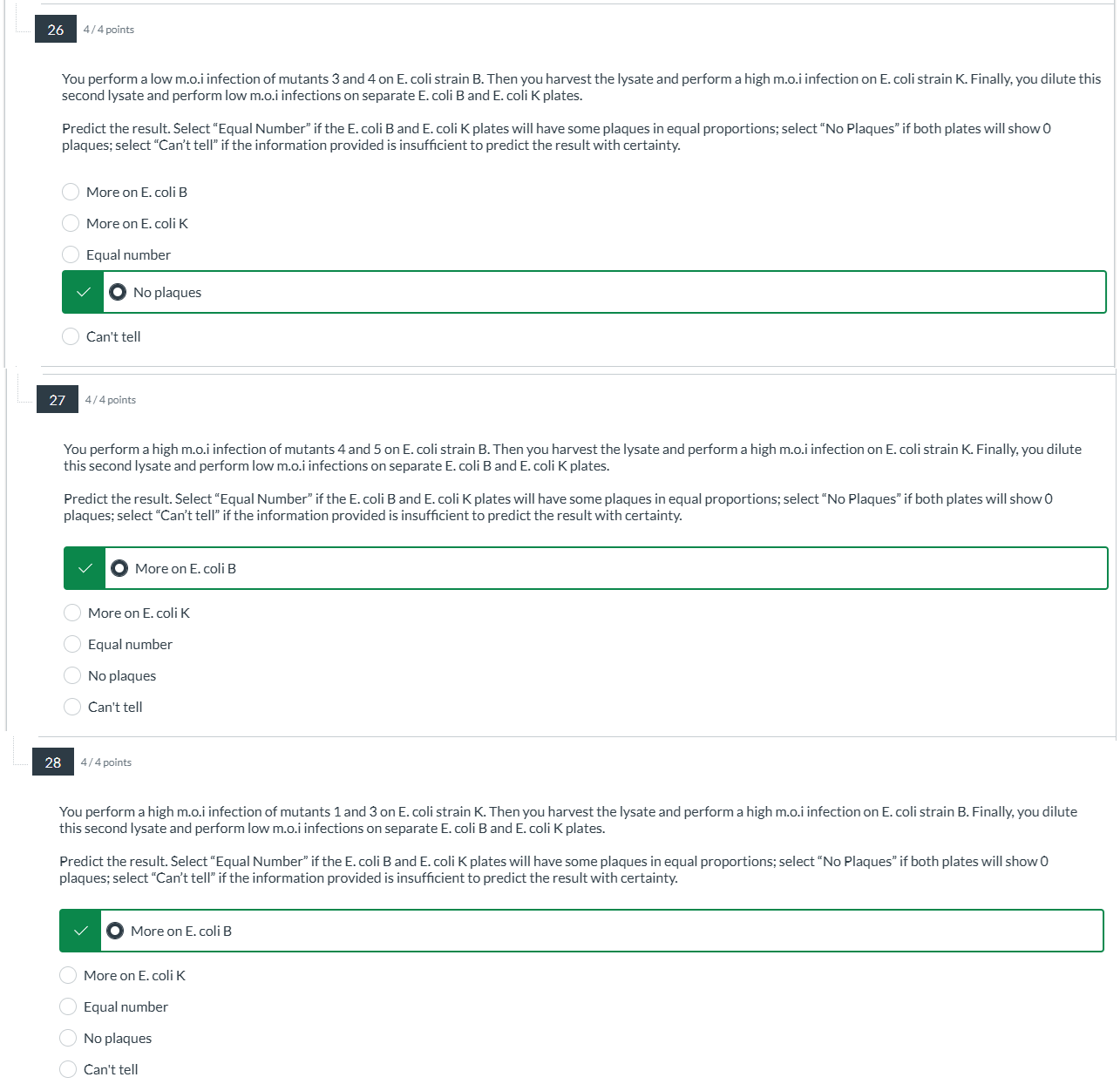 26 4 / 4 points

You perform a low m.o.i infection of mutants 3 and 4 on E. coli strain B. Then you harvest the lysate and perform a high m.o.i infection on E. coli strain K. Finally, you dilute this second lysate and perform low m.o.i infections on separate E. coli B and E. coli K plates.

Predict the result. Select “Equal Number” if the E. coli B and E. coli K plates will have some plaques in equal proportions; select “No Plaques” if both plates will show 0 plaques; select “Can’t tell” if the information provided is insufficient to predict the result with certainty.

More on E. coli B

More on E. coli K

Equal number

No plaques

Can't tell

27 4 / 4 points

You perform a high m.o.i infection of mutants 4 and 5 on E. coli strain B. Then you harvest the lysate and perform a high m.o.i infection on E. coli strain K. Finally, you dilute this second lysate and perform low m.o.i infections on separate E. coli B and E. coli K plates.

Predict the result. Select “Equal Number” if the E. coli B and E. coli K plates will have some plaques in equal proportions; select “No Plaques” if both plates will show 0 plaques; select “Can’t tell” if the information provided is insufficient to predict the result with certainty.

More on E. coli B

More on E. coli K

Equal number

No plaques

Can't tell

28 4 / 4 points

You perform a high m.o.i infection of mutants 1 and 3 on E. coli strain K. Then you harvest the lysate and perform a high m.o.i infection on E. coli strain B. Finally, you dilute this second lysate and perform low m.o.i infections on separate E. coli B and E. coli K plates.

Predict the result. Select “Equal Number” if the E. coli B and E. coli K plates will have some plaques in equal proportions; select “No Plaques” if both plates will show 0 plaques; select “Can’t tell” if the information provided is insufficient to predict the result with certainty.

More on E. coli B

More on E. coli K

Equal number

No plaques

Can't tell